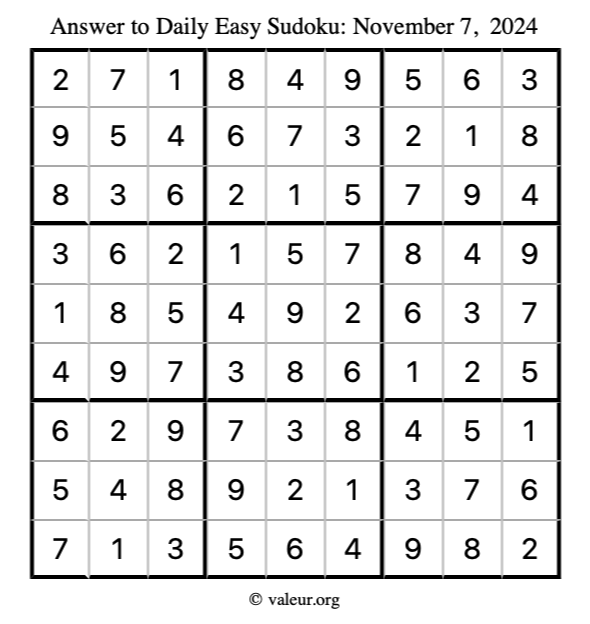 Answer to Daily Easy Sudoku: November 7, 2024

| | | | | | | | | |
|---|---|---|---|---|---|---|---|---|
| 2 | 7 | 1 | 8 | 4 | 9 | 5 | 6 | 3 |
| 9 | 5 | 4 | 6 | 7 | 3 | 2 | 1 | 8 |
| 8 | 3 | 6 | 2 | 1 | 5 | 7 | 9 | 4 |
| 3 | 6 | 2 | 1 | 5 | 7 | 8 | 4 | 9 |
| 1 | 8 | 5 | 4 | 9 | 2 | 6 | 3 | 7 |
| 4 | 9 | 7 | 3 | 8 | 6 | 1 | 2 | 5 |
| 6 | 2 | 9 | 7 | 3 | 8 | 4 | 5 | 1 |
| 5 | 4 | 8 | 9 | 2 | 1 | 3 | 7 | 6 |
| 7 | 1 | 3 | 5 | 6 | 4 | 9 | 8 | 2 |

© valeur.org